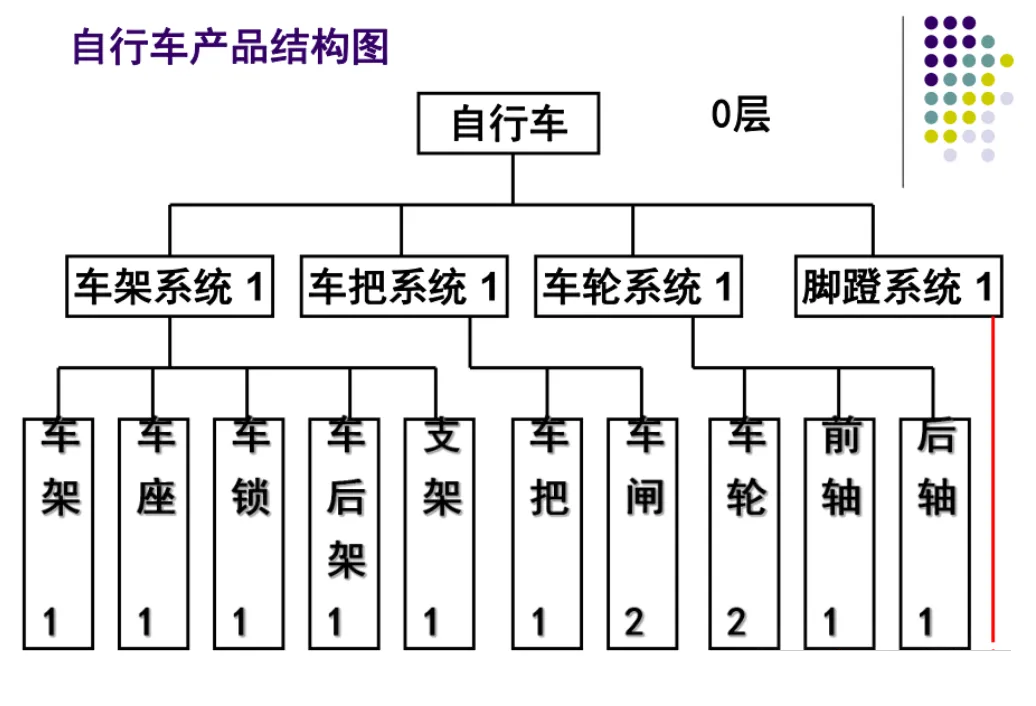 自行车产品结构图

自行车

0层

车架系统 1

车把系统 1

车轮系统 1

脚蹬系统 1

车架 1

车座 1

车锁 1

车后架 1

支架 1

车把 1

车闸 2

车轮 2

前轴 1

后轴 1